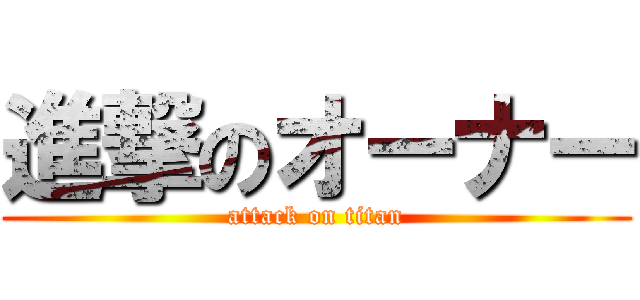 進撃のオーナー
attack on titan